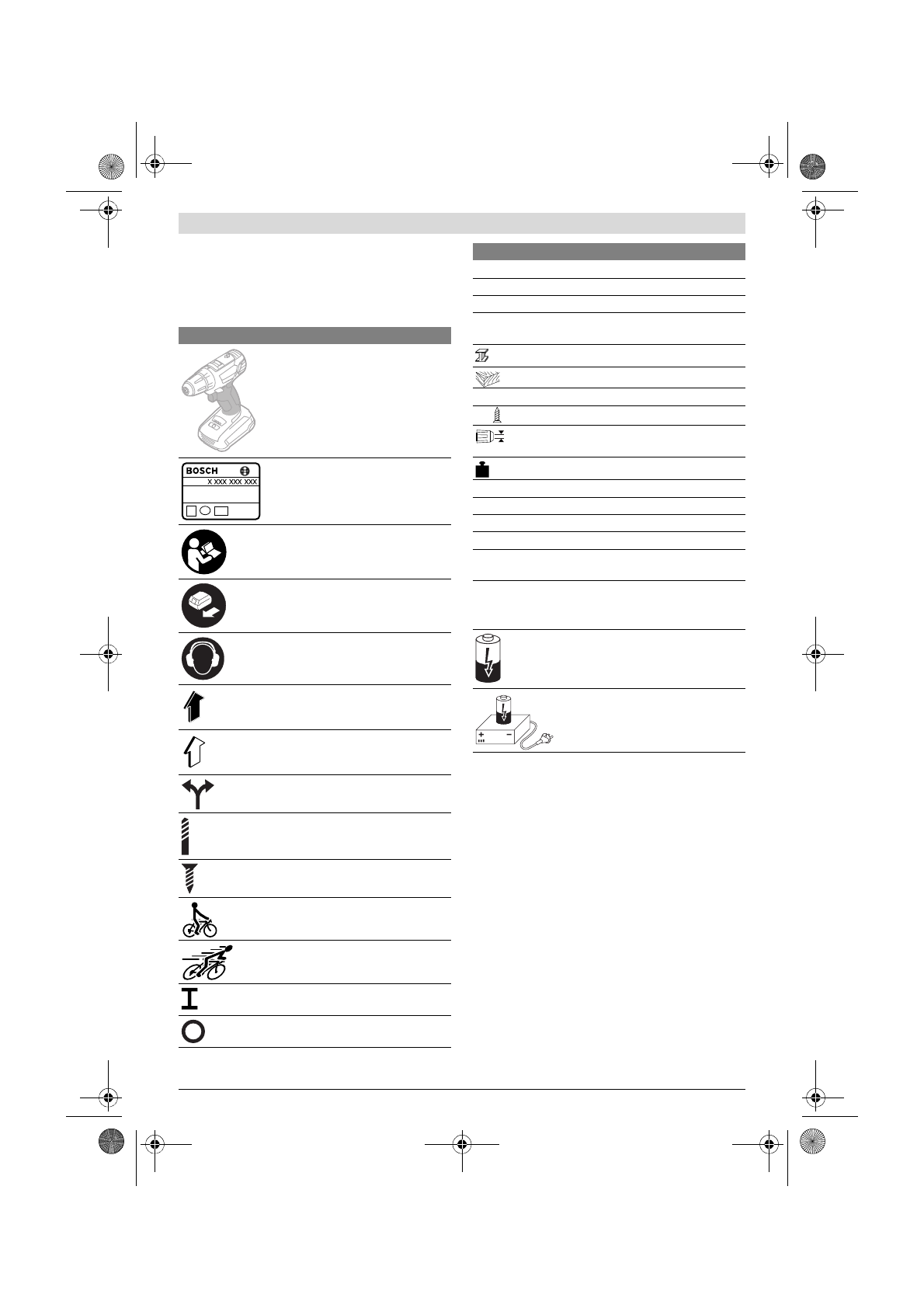 BOSCH

X XXX XXX XXX